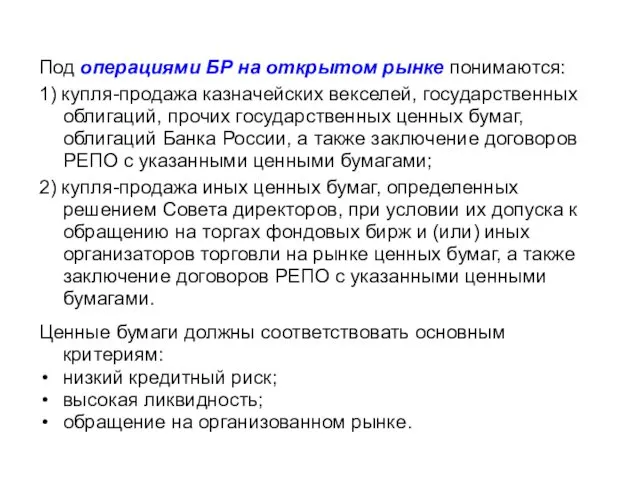 Под операциями БР на открытом рынке понимаются:

1) купля-продажа казначейских векселей, государственных облигаций, прочих государственных ценных бумаг, облигаций Банка России, а также заключение договоров РЕПО с указанными ценными бумагами;

2) купля-продажа иных ценных бумаг, определенных решением Совета директоров, при условии их допуска к обращению на торгах фондовых бирж и (или) иных организаторов торговли на рынке ценных бумаг, а также заключение договоров РЕПО с указанными ценными бумагами.

Ценные бумаги должны соответствовать основным критериям:
• низкий кредитный риск;
• высокая ликвидность;
• обращение на организованном рынке.